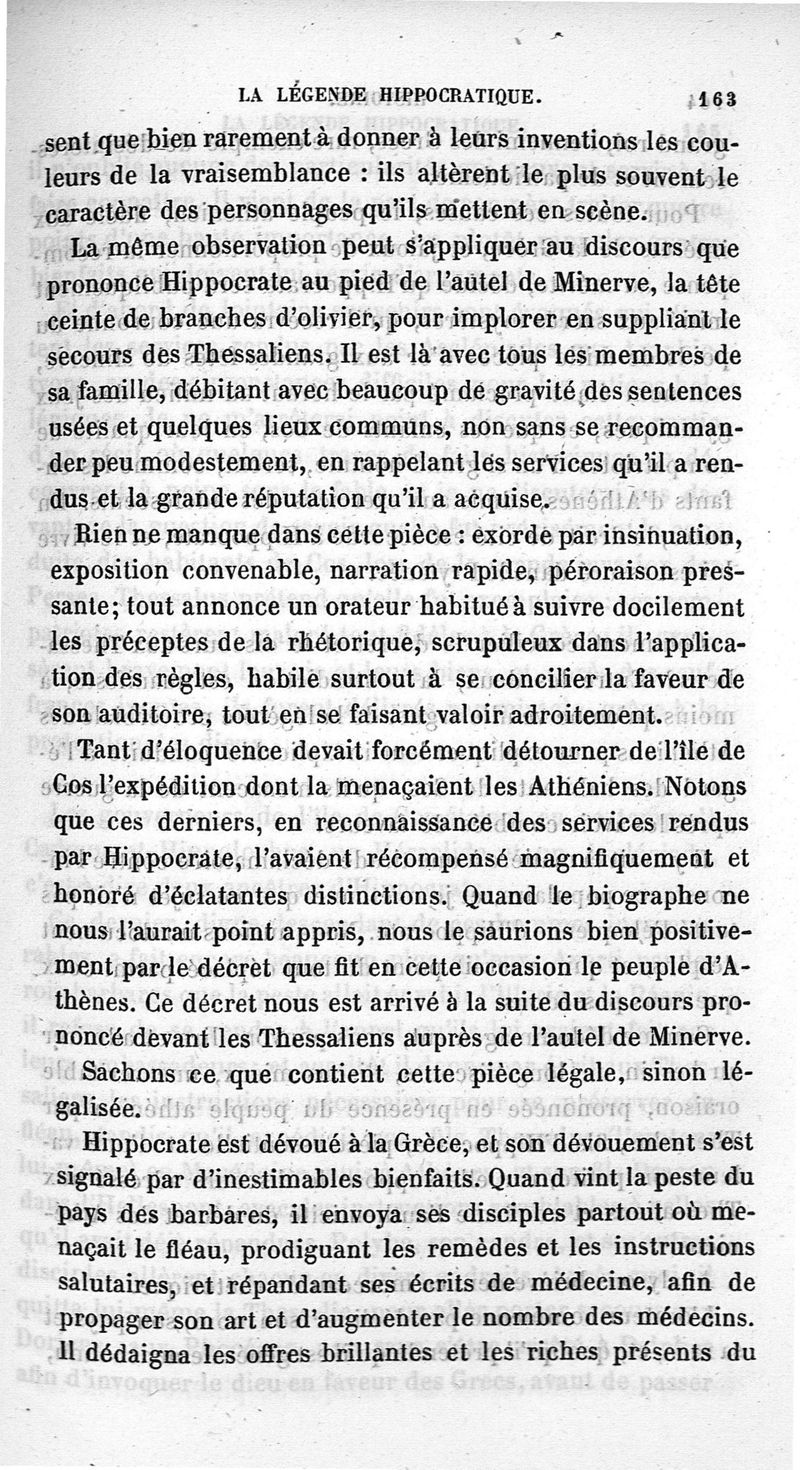 LA LÉGENDE HIPPOCRATIQUE. 163

sent que bien rarement à donner à leurs inventions les couleurs de la vraisemblance : ils altèrent le plus souvent le caractère des personnages qu'ils mettent en scène.

La même observation peut s'appliquer au discours que prononce Hippocrate au pied de l'autel de Minerve, la tête ceinte de branches d'olivier, pour implorer en suppliant le secours des Thessaliens. Il est là avec tous les membres de sa famille, débitant avec beaucoup de gravité des sentences usées et quelques lieux communs, non sans se recommander peu modestement, en rappelant les services qu'il a rendus et la grande réputation qu'il a acquise.

Rien ne manque dans cette pièce : exorde par insinuation, exposition convenable, narration rapide, péroraison pressante; tout annonce un orateur habitué à suivre docilement les préceptes de la rhétorique, scrupuleux dans l'application des règles, habile surtout à se concilier la faveur de son auditoire, tout en se faisant valoir adroitement.

Tant d'éloquence devait forcément détourner de l'île de Cos l'expédition dont la menaçaient les Athéniens. Notons que ces derniers, en reconnaissance des services rendus par Hippocrate, l'avaient récompensé magnifiquement et honoré d'éclatantes distinctions. Quand le biographe ne nous l'aurait point appris, nous le saurions bien positivement par le décret que fit en cette occasion le peuple d'Athènes. Ce décret nous est arrivé à la suite du discours prononcé devant les Thessaliens auprès de l'autel de Minerve.

Sachons ce que contient cette pièce légale, sinon légalisée.

Hippocrate est dévoué à la Grèce, et son dévouement s'est signalé par d'inestimables bienfaits. Quand vint la peste du pays des barbares, il envoya ses disciples partout où menaçait le fléau, prodiguant les remèdes et les instructions salutaires, et répandant ses écrits de médecine, afin de propager son art et d'augmenter le nombre des médecins. Il dédaigna les offres brillantes et les riches présents du